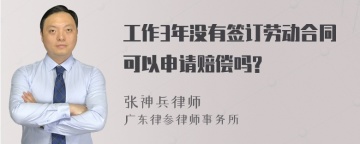 工作3年没有签订劳动合同可以申请赔偿吗?

张神兵律师
广东律参律师事务所